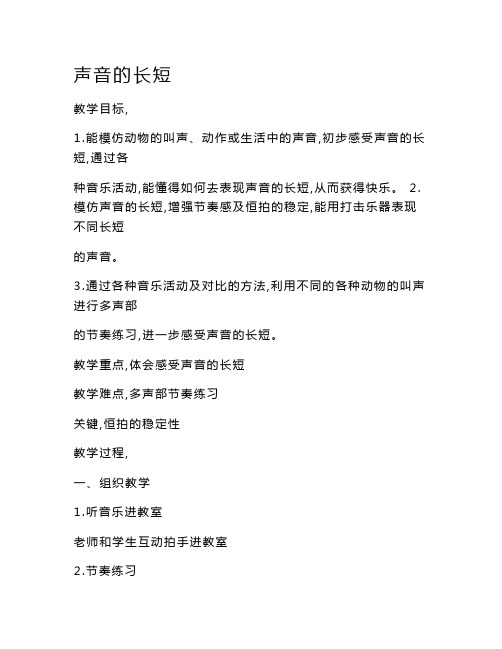 声音的长短

教学目标,

1.能模仿动物的叫声、动作或生活中的声音,初步感受声音的长短,通过各

种音乐活动,能懂得如何去表现声音的长短,从而获得快乐。 2.模仿声音的长短,增强节奏感及恒拍的稳定,能用打击乐器表现不同长短

的声音。

3.通过各种音乐活动及对比的方法,利用不同的各种动物的叫声进行多声部

的节奏练习,进一步感受声音的长短。

教学重点,体会感受声音的长短

教学难点,多声部节奏练习

关键,恒拍的稳定性

教学过程,

一、组织教学

1.听音乐进教室

老师和学生互动拍手进教室

2.节奏练习